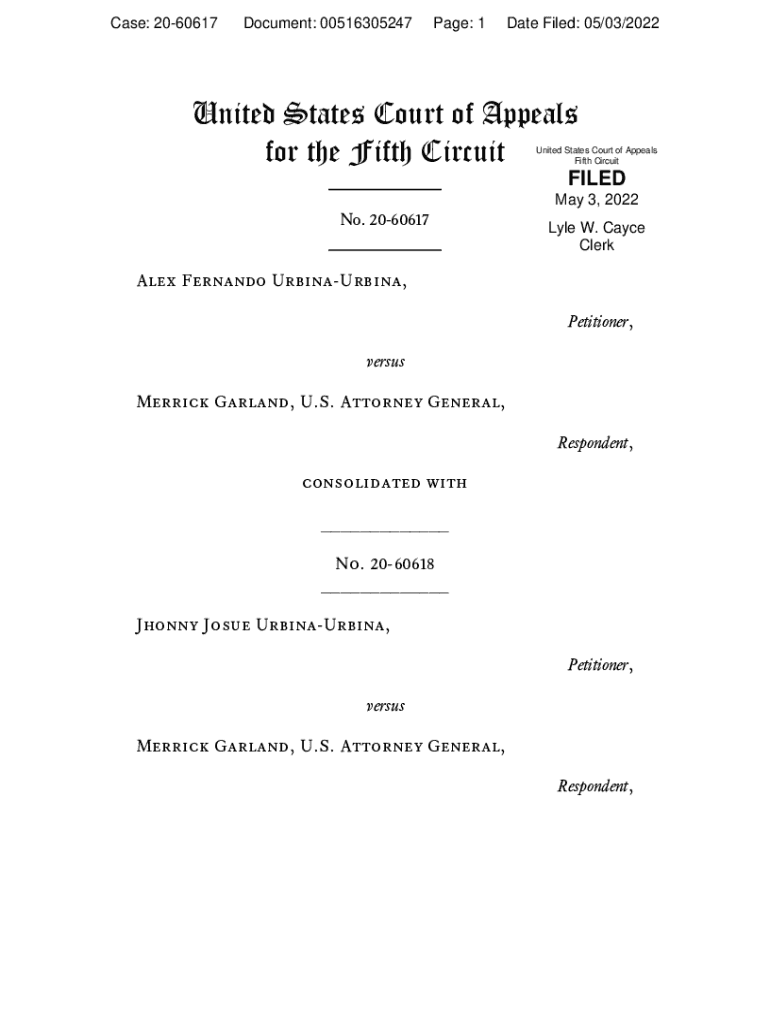 Case: 20-60617 Document: 00516305247 Page: 1 Date Filed: 05/03/2022

United States Court of Appeals
for the Fifth Circuit

United States Court of Appeals
Fifth Circuit

FILED

May 3, 2022

Lyle W. Cayce
Clerk

No. 20-60617

Alex Fernando Urbina-Urbina,

Petitioner,

versus

Merrick Garland, U.S. Attorney General,

Respondent,

consolidated with

No. 20-60618

Jhonny Josue Urbina-Urbina,

Petitioner,

versus

Merrick Garland, U.S. Attorney General,

Respondent,